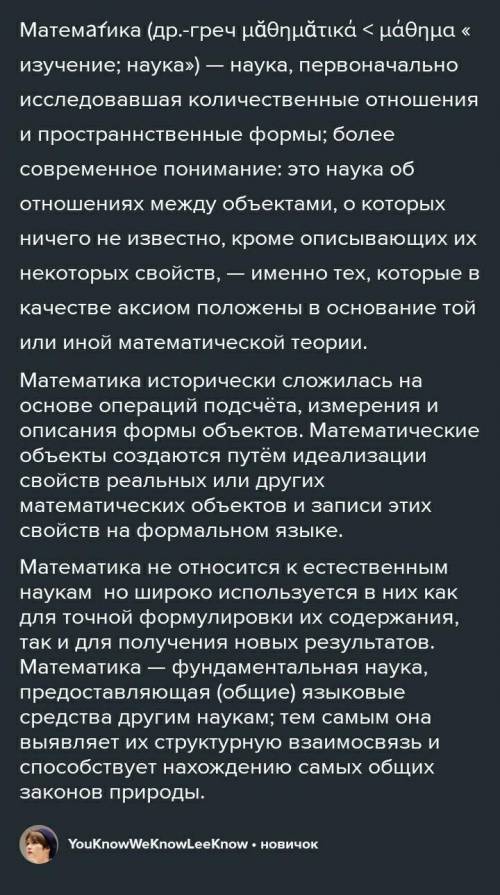 Матема́тика (др.-греч μᾰθημᾰτικά < μάθημα « изучение; наука») — наука, первоначально исследовавшая количественные отношения и пространнственные формы; более современное понимание: это наука об отношениях между объектами, о которых ничего не известно, кроме описывающих их некоторых свойств, — именно тех, которые в качестве аксиом положены в основание той или иной математической теории.

Математика исторически сложилась на основе операций подсчёта, измерения и описания формы объектов. Математические объекты создаются путём идеализации свойств реальных или других математических объектов и записи этих свойств на формальном языке.

Математика не относится к естественным наукам но широко используется в них как для точной формулировки их содержания, так и для получения новых результатов. Математика — фундаментальная наука, предоставляющая (общие) языковые средства другим наукам; тем самым она выявляет их структурную взаимосвязь и способствует нахождению самых общих законов природы.

YouKnowWeKnowLeeKnow • новичок